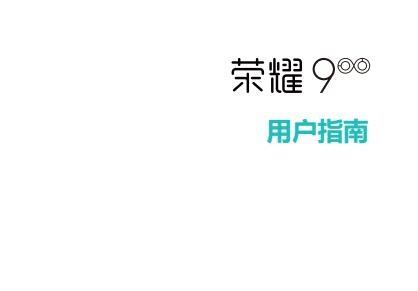 荣耀 9

用户指南